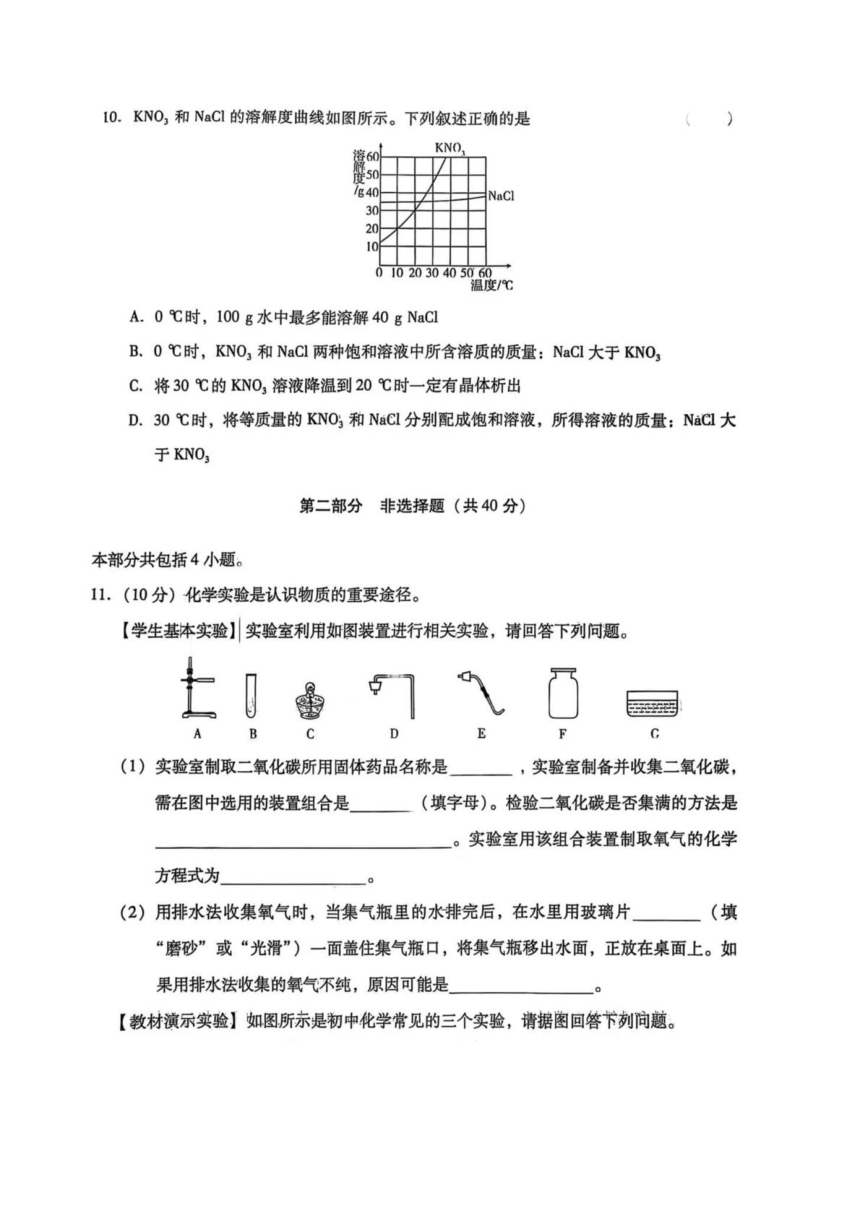 10. $KNO_3$ 和 NaCl 的溶解度曲线如图所示。下列叙述正确的是 （　　）

溶解度/g
60
50
40
30
20
10
0 10 20 30 40 50 60
温度/℃
$KNO_3$
NaCl

A. 0 ℃时，100 g 水中最多能溶解 40 g NaCl

B. 0 ℃时，$KNO_3$ 和 NaCl 两种饱和溶液中所含溶质的质量：NaCl 大于 $KNO_3$

C. 将 30 ℃的 $KNO_3$ 溶液降温到 20 ℃时一定有晶体析出

D. 30 ℃时，将等质量的 $KNO_3$ 和 NaCl 分别配成饱和溶液，所得溶液的质量：NaCl 大于 $KNO_3$

第二部分　非选择题（共 40 分）

本部分共包括 4 小题。

11.（10 分）化学实验是认识物质的重要途径。

【学生基本实验】实验室利用如图装置进行相关实验，请回答下列问题。

A　B　C　D　E　F　G

（1）实验室制取二氧化碳所用固体药品名称是________，实验室制备并收集二氧化碳，需在图中选用的装置组合是________（填字母）。检验二氧化碳是否集满的方法是________________。实验室用该组合装置制取氧气的化学方程式为________________。

（2）用排水法收集氧气时，当集气瓶里的水排完后，在水里用玻璃片________（填“磨砂”或“光滑”）一面盖住集气瓶口，将集气瓶移出水面，正放在桌面上。如果用排水法收集的氧气不纯，原因可能是________________。

【教材演示实验】如图所示是初中化学常见的三个实验，请据图回答下列问题。